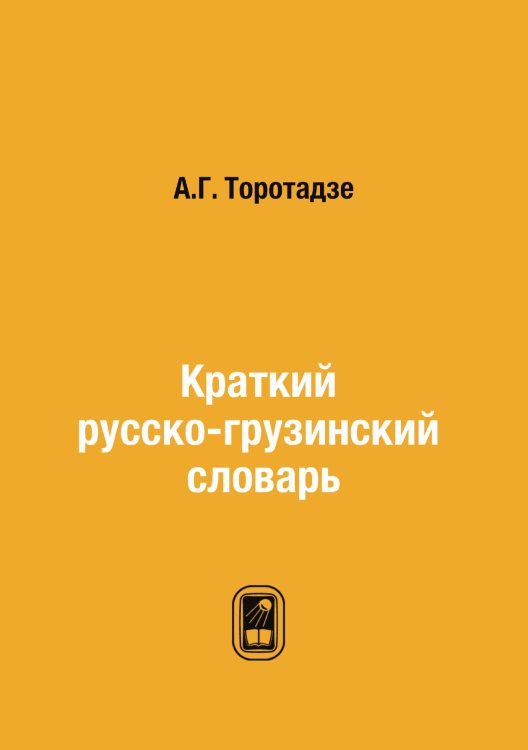 А.Г. Торотадзе

Краткий русско-грузинский словарь